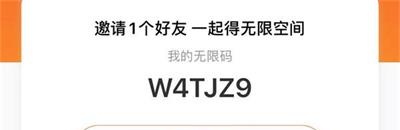 邀请1个好友 一起得无限空间

我的无限码

W4TJZ9